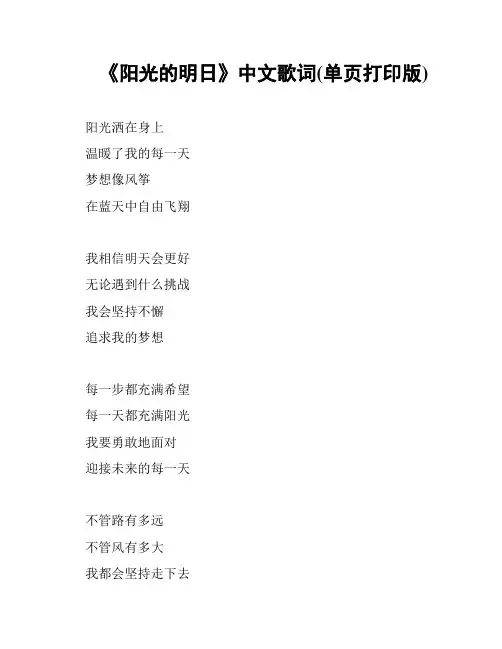 《阳光的明日》中文歌词(单页打印版)

阳光洒在身上
温暖了我的每一天
梦想像风筝
在蓝天中自由飞翔

我相信明天会更好
无论遇到什么挑战
我会坚持不懈
追求我的梦想

每一步都充满希望
每一天都充满阳光
我要勇敢地面对
迎接未来的每一天

不管路有多远
不管风有多大
我都会坚持走下去